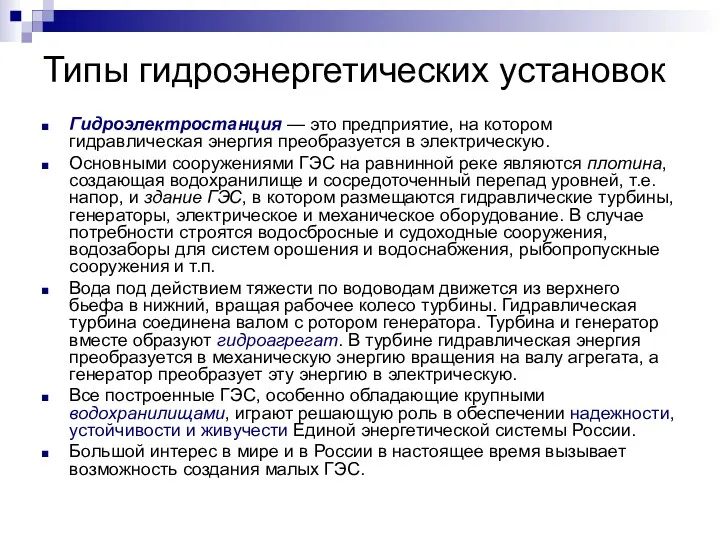 Типы гидроэнергетических установок

Гидроэлектростанция — это предприятие, на котором гидравлическая энергия преобразуется в электрическую.

Основными сооружениями ГЭС на равнинной реке являются плотина, создающая водохранилище и сосредоточенный перепад уровней, т.е. напор, и здание ГЭС, в котором размещаются гидравлические турбины, генераторы, электрическое и механическое оборудование. В случае потребности строятся водосбросные и судоходные сооружения, водозаборы для систем орошения и водоснабжения, рыбопропускные сооружения и т.п.

Вода под действием тяжести по водоводам движется из верхнего бьефа в нижний, вращая рабочее колесо турбины. Гидравлическая турбина соединена валом с ротором генератора. Турбина и генератор вместе образуют гидроагрегат. В турбине гидравлическая энергия преобразуется в механическую энергию вращения на валу агрегата, а генератор преобразует эту энергию в электрическую.

Все построенные ГЭС, особенно обладающие крупными водохранилищами, играют решающую роль в обеспечении надежности, устойчивости и живучести Единой энергетической системы России.

Большой интерес в мире и в России в настоящее время вызывает возможность создания малых ГЭС.